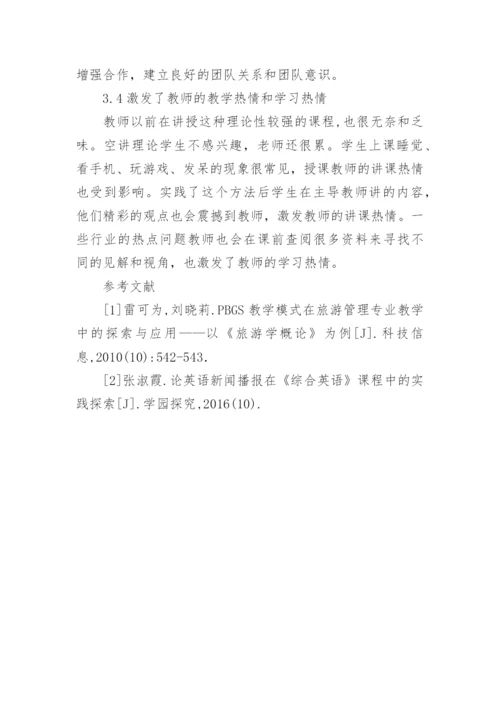 增强合作，建立良好的团队关系和团队意识。

3.4 激发了教师的教学热情和学习热情

教师以前在讲授这种理论性较强的课程,也很无奈和乏味。空讲理论学生不感兴趣，老师还很累。学生上课睡觉、看手机、玩游戏、发呆的现象很常见，授课教师的讲课热情也受到影响。实践了这个方法后学生在主导教师讲的内容，他们精彩的观点也会震撼到教师，激发教师的讲课热情。一些行业的热点问题教师也会在课前查阅很多资料来寻找不同的见解和视角，也激发了教师的学习热情。

参考文献

[1]雷可为,刘晓莉.PBGS 教学模式在旅游管理专业教学中的探索与应用——以《旅游学概论》为例[J].科技信息,2010(10):542-543.

[2]张淑霞.论英语新闻播报在《综合英语》课程中的实践探索[J].学园探究,2016(10).